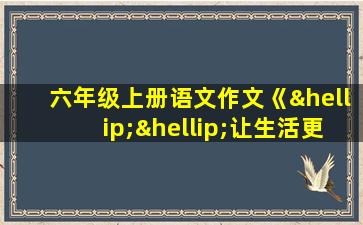 六年级上册语文作文《&hellip;&hellip;让生活更